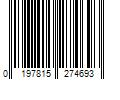 0 197815 274693